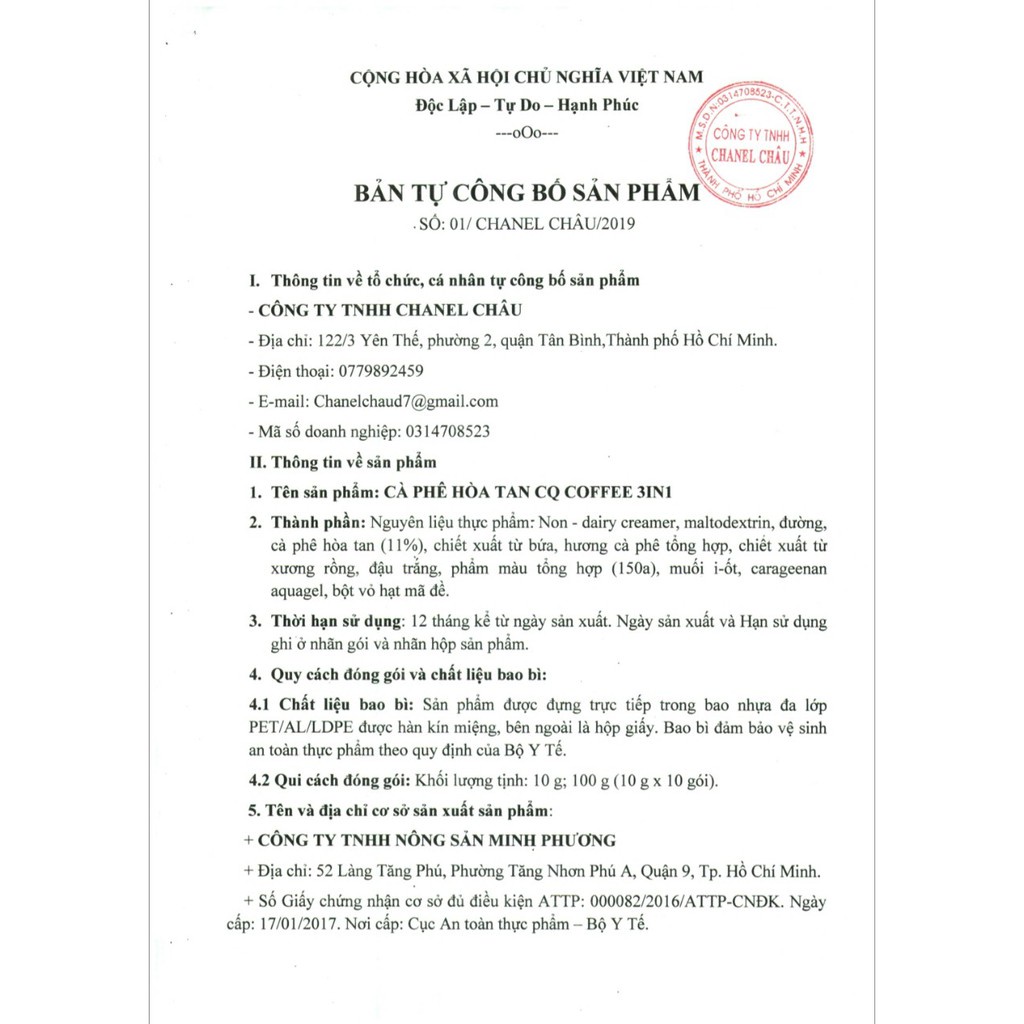 CỘNG HÒA XÃ HỘI CHỦ NGHĨA VIỆT NAM
Độc Lập – Tự Do – Hạnh Phúc
---oOo---

M.S.D.N:0314708523-C.T.T.N.H.H
CÔNG TY TNHH
CHANEL CHÂU
THÀNH PHỐ HỒ CHÍ MINH

BẢN TỰ CÔNG BỐ SẢN PHẨM
SỐ: 01/ CHANEL CHÂU/2019

I. Thông tin về tổ chức, cá nhân tự công bố sản phẩm

- CÔNG TY TNHH CHANEL CHÂU

- Địa chỉ: 122/3 Yên Thế, phường 2, quận Tân Bình,Thành phố Hồ Chí Minh.

- Điện thoại: 0779892459

- E-mail: Chanelchaud7@gmail.com

- Mã số doanh nghiệp: 0314708523

II. Thông tin về sản phẩm

1. Tên sản phẩm: CÀ PHÊ HÒA TAN CQ COFFEE 3IN1

2. Thành phần: Nguyên liệu thực phẩm: Non - dairy creamer, maltodextrin, đường, cà phê hòa tan (11%), chiết xuất từ bứa, hương cà phê tổng hợp, chiết xuất từ xương rồng, đậu trắng, phẩm màu tổng hợp (150a), muối i-ốt, carageenan aquagel, bột vỏ hạt mã đề.

3. Thời hạn sử dụng: 12 tháng kể từ ngày sản xuất. Ngày sản xuất và Hạn sử dụng ghi ở nhãn gói và nhãn hộp sản phẩm.

4. Quy cách đóng gói và chất liệu bao bì:

4.1 Chất liệu bao bì: Sản phẩm được đựng trực tiếp trong bao nhựa đa lớp PET/AL/LDPE được hàn kín miệng, bên ngoài là hộp giấy. Bao bì đảm bảo vệ sinh an toàn thực phẩm theo quy định của Bộ Y Tế.

4.2 Qui cách đóng gói: Khối lượng tịnh: 10 g; 100 g (10 g x 10 gói).

5. Tên và địa chỉ cơ sở sản xuất sản phẩm:

+ CÔNG TY TNHH NÔNG SẢN MINH PHƯƠNG

+ Địa chỉ: 52 Làng Tăng Phú, Phường Tăng Nhơn Phú A, Quận 9, Tp. Hồ Chí Minh.

+ Số Giấy chứng nhận cơ sở đủ điều kiện ATTP: 000082/2016/ATTP-CNĐK. Ngày cấp: 17/01/2017. Nơi cấp: Cục An toàn thực phẩm – Bộ Y Tế.